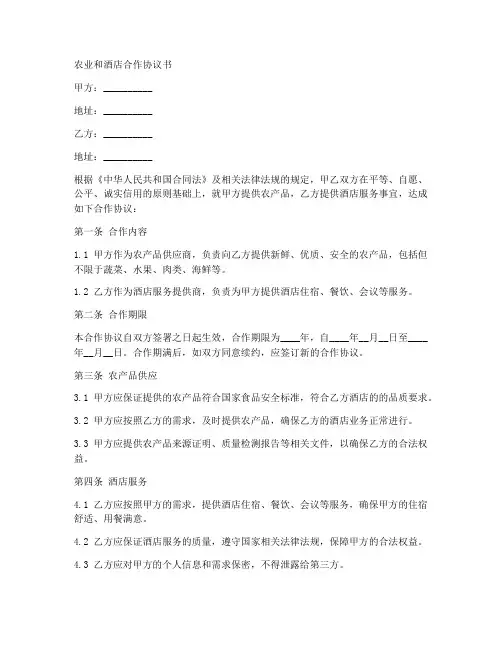 农业和酒店合作协议书

甲方：__________

地址：__________

乙方：__________

地址：__________

根据《中华人民共和国合同法》及相关法律法规的规定，甲乙双方在平等、自愿、公平、诚实信用的原则基础上，就甲方提供农产品，乙方提供酒店服务事宜，达成如下合作协议：

第一条 合作内容

1.1 甲方作为农产品供应商，负责向乙方提供新鲜、优质、安全的农产品，包括但不限于蔬菜、水果、肉类、海鲜等。

1.2 乙方作为酒店服务提供商，负责为甲方提供酒店住宿、餐饮、会议等服务。

第二条 合作期限

本合作协议自双方签署之日起生效，合作期限为____年，自____年__月__日至____年__月__日。合作期满后，如双方同意续约，应签订新的合作协议。

第三条 农产品供应

3.1 甲方应保证提供的农产品符合国家食品安全标准，符合乙方酒店的品质要求。

3.2 甲方应按照乙方的需求，及时提供农产品，确保乙方的酒店业务正常进行。

3.3 甲方应提供农产品来源证明、质量检测报告等相关文件，以确保乙方的合法权益。

第四条 酒店服务

4.1 乙方应按照甲方的需求，提供酒店住宿、餐饮、会议等服务，确保甲方的住宿舒适、用餐满意。

4.2 乙方应保证酒店服务的质量，遵守国家相关法律法规，保障甲方的合法权益。

4.3 乙方应对甲方的个人信息和需求保密，不得泄露给第三方。